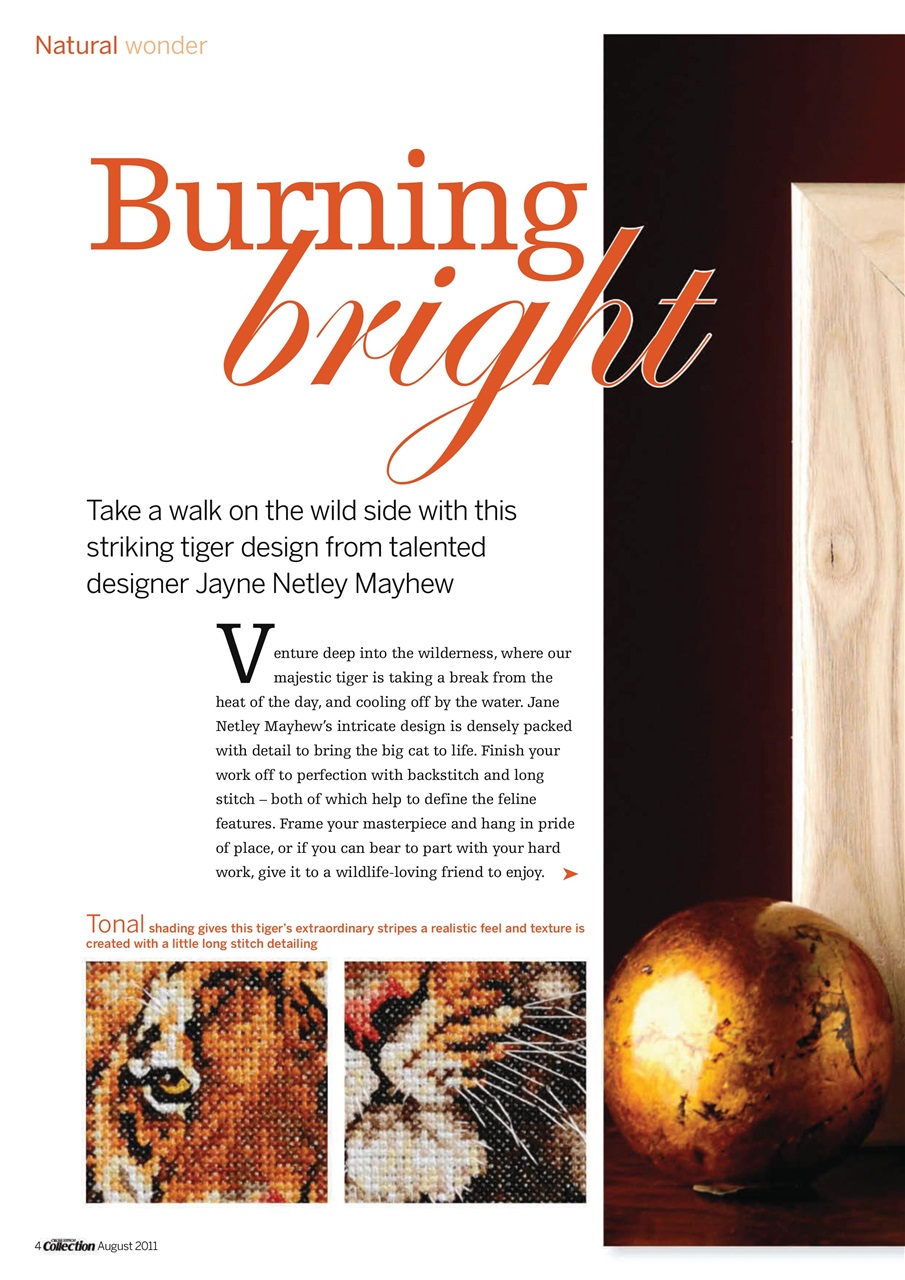 Natural wonder

Burning bright

Take a walk on the wild side with this striking tiger design from talented designer Jayne Netley Mayhew

Venture deep into the wilderness, where our majestic tiger is taking a break from the heat of the day, and cooling off by the water. Jane Netley Mayhew's intricate design is densely packed with detail to bring the big cat to life. Finish your work off to perfection with backstitch and long stitch – both of which help to define the feline features. Frame your masterpiece and hang in pride of place, or if you can bear to part with your hard work, give it to a wildlife-loving friend to enjoy.

Tonal shading gives this tiger's extraordinary stripes a realistic feel and texture is created with a little long stitch detailing

4 Collection August 2011